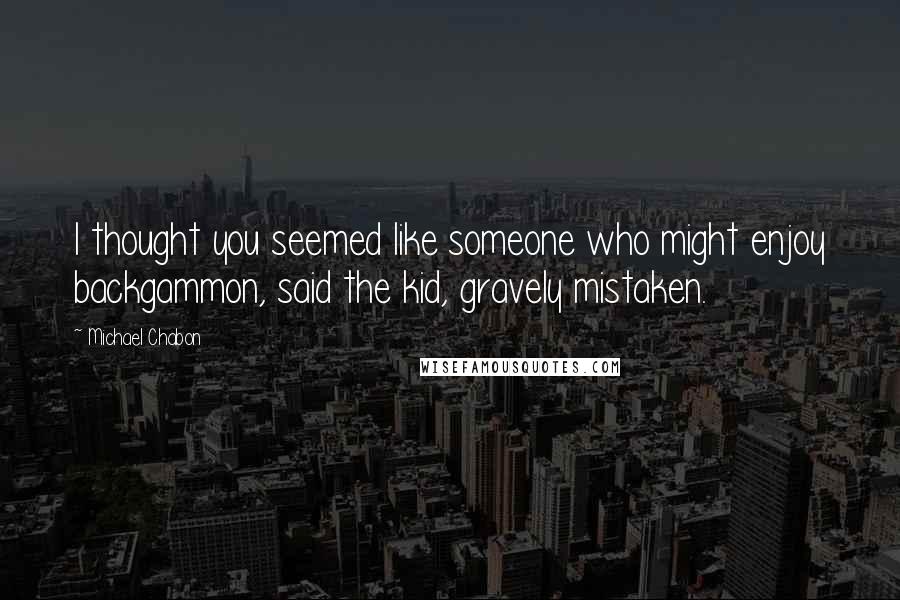 I thought you seemed like someone who might enjoy backgammon, said the kid, gravely mistaken.

~ Michael Chabon

WISEFAMOUSQUOTES.COM